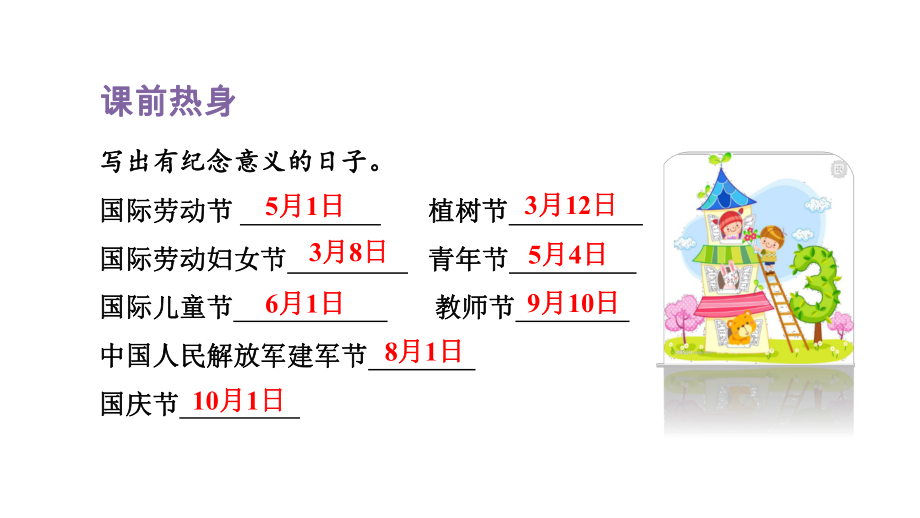 课前热身

写出有纪念意义的日子。

国际劳动节 5月1日　　植树节 3月12日

国际劳动妇女节 3月8日　　青年节 5月4日

国际儿童节 6月1日　　教师节 9月10日

中国人民解放军建军节 8月1日

国庆节 10月1日

3